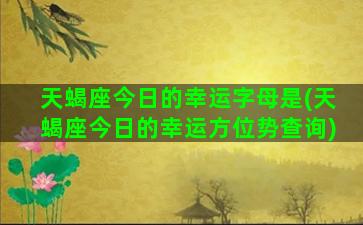 天蝎座今日的幸运字母是(天蝎座今日的幸运方位势查询)